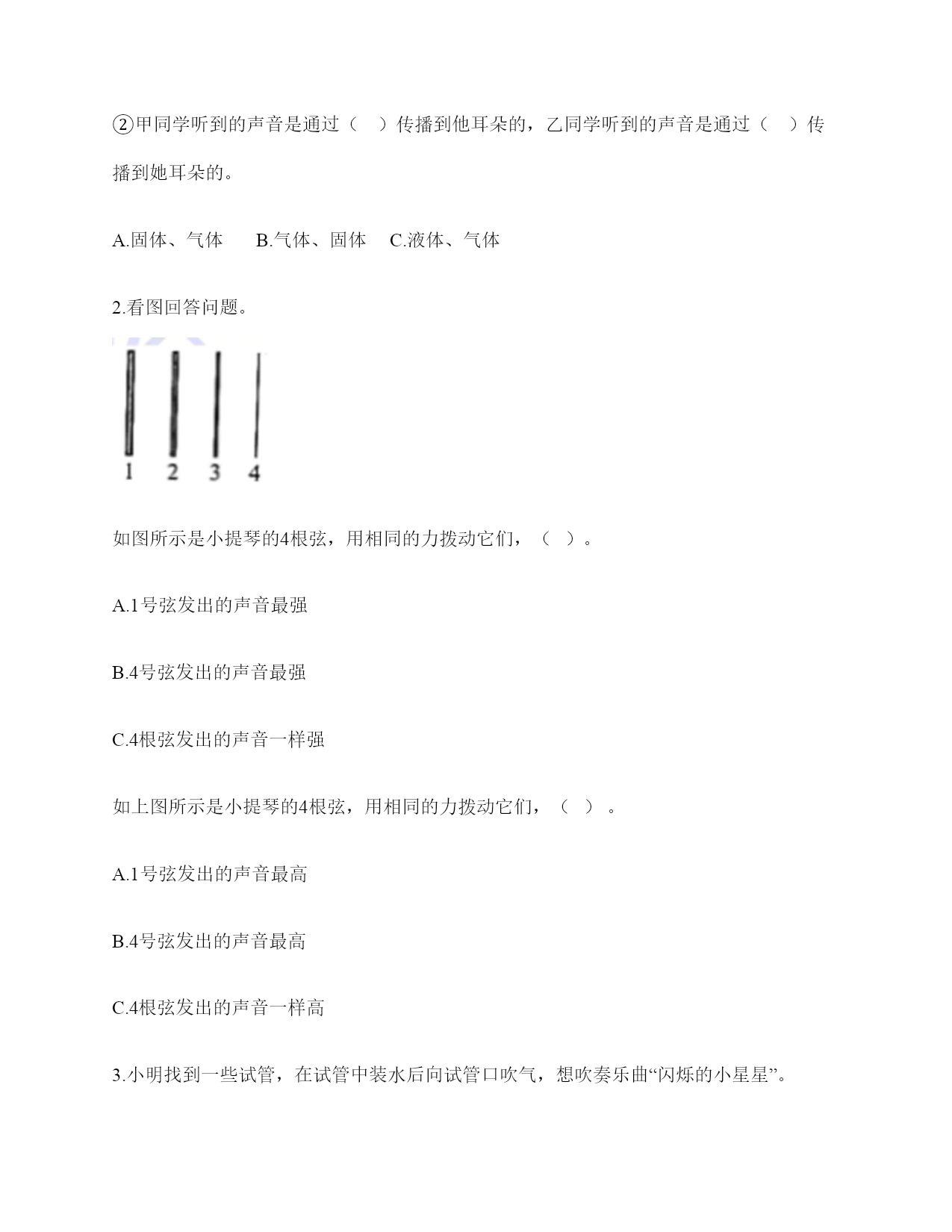 ②甲同学听到的声音是通过（　）传播到他耳朵的，乙同学听到的声音是通过（　）传播到她耳朵的。

A.固体、气体　　B.气体、固体　　C.液体、气体

2.看图回答问题。

1　2　3　4

如图所示是小提琴的4根弦，用相同的力拨动它们，（　）。

A.1号弦发出的声音最强

B.4号弦发出的声音最强

C.4根弦发出的声音一样强

如上图所示是小提琴的4根弦，用相同的力拨动它们，（　）。

A.1号弦发出的声音最高

B.4号弦发出的声音最高

C.4根弦发出的声音一样高

3.小明找到一些试管，在试管中装水后向试管口吹气，想吹奏乐曲“闪烁的小星星”。